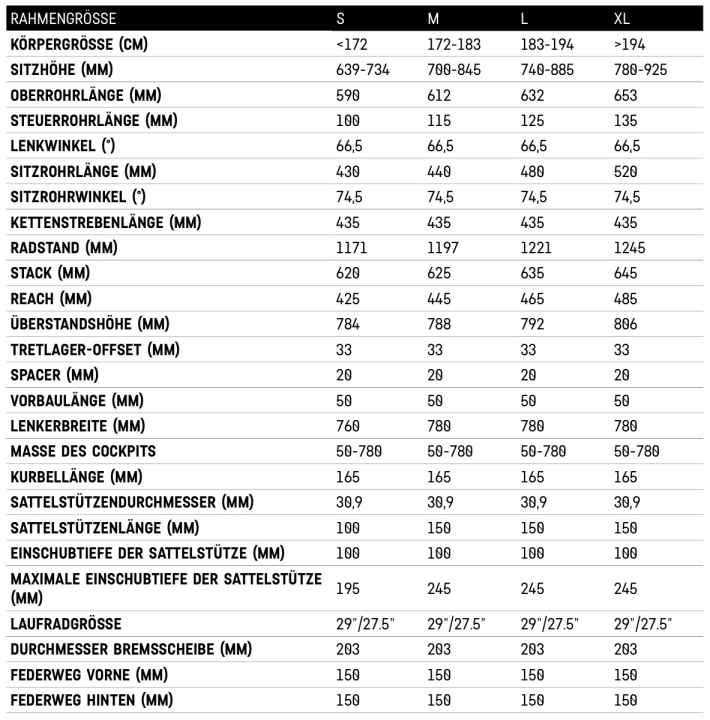 | RAHMENGRÖSSE | S | M | L | XL |
|---|---|---|---|---|
| KÖRPERGRÖSSE (CM) | <172 | 172-183 | 183-194 | >194 |
| SITZHÖHE (MM) | 639-734 | 700-845 | 740-885 | 780-925 |
| OBERROHRLÄNGE (MM) | 590 | 612 | 632 | 653 |
| STEUERROHRLÄNGE (MM) | 100 | 115 | 125 | 135 |
| LENKWINKEL (°) | 66,5 | 66,5 | 66,5 | 66,5 |
| SITZROHRLÄNGE (MM) | 430 | 440 | 480 | 520 |
| SITZROHRWINKEL (°) | 74,5 | 74,5 | 74,5 | 74,5 |
| KETTENSTREBENLÄNGE (MM) | 435 | 435 | 435 | 435 |
| RADSTAND (MM) | 1171 | 1197 | 1221 | 1245 |
| STACK (MM) | 620 | 625 | 635 | 645 |
| REACH (MM) | 425 | 445 | 465 | 485 |
| ÜBERSTANDSHÖHE (MM) | 784 | 788 | 792 | 806 |
| TRETLAGER-OFFSET (MM) | 33 | 33 | 33 | 33 |
| SPACER (MM) | 20 | 20 | 20 | 20 |
| VORBAULÄNGE (MM) | 50 | 50 | 50 | 50 |
| LENKERBREITE (MM) | 760 | 780 | 780 | 780 |
| MASSE DES COCKPITS | 50-780 | 50-780 | 50-780 | 50-780 |
| KURBELLÄNGE (MM) | 165 | 165 | 165 | 165 |
| SATTELSTÜTZENDURCHMESSER (MM) | 30,9 | 30,9 | 30,9 | 30,9 |
| SATTELSTÜTZENLÄNGE (MM) | 100 | 150 | 150 | 150 |
| EINSCHUBTIEFE DER SATTELSTÜTZE (MM) | 100 | 100 | 100 | 100 |
| MAXIMALE EINSCHUBTIEFE DER SATTELSTÜTZE (MM) | 195 | 245 | 245 | 245 |
| LAUFRADGRÖSSE | 29"/27.5" | 29"/27.5" | 29"/27.5" | 29"/27.5" |
| DURCHMESSER BREMSSCHEIBE (MM) | 203 | 203 | 203 | 203 |
| FEDERWEG VORNE (MM) | 150 | 150 | 150 | 150 |
| FEDERWEG HINTEN (MM) | 150 | 150 | 150 | 150 |